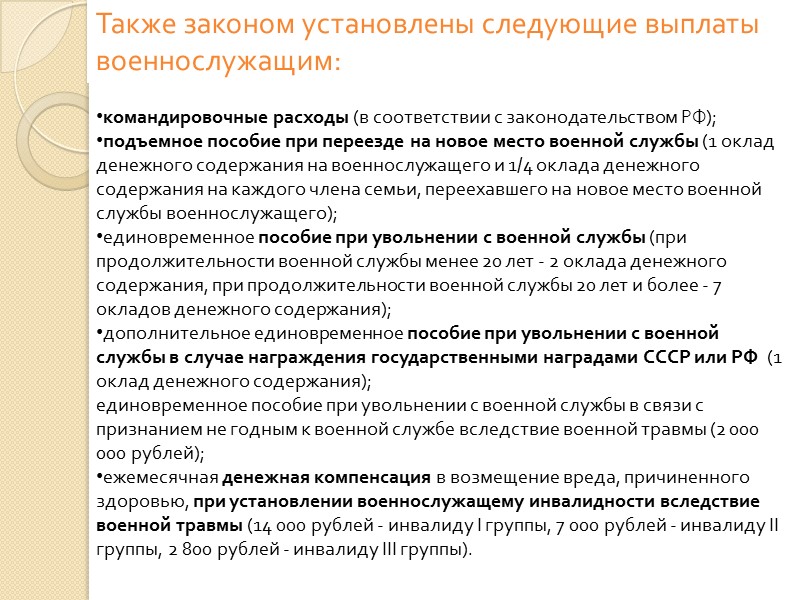 Также законом установлены следующие выплаты военнослужащим:

•командировочные расходы (в соответствии с законодательством РФ);
•подъемное пособие при переезде на новое место военной службы (1 оклад денежного содержания на военнослужащего и 1/4 оклада денежного содержания на каждого члена семьи, переехавшего на новое место военной службы военнослужащего);
•единовременное пособие при увольнении с военной службы (при продолжительности военной службы менее 20 лет - 2 оклада денежного содержания, при продолжительности военной службы 20 лет и более - 7 окладов денежного содержания);
•дополнительное единовременное пособие при увольнении с военной службы в случае награждения государственными наградами СССР или РФ (1 оклад денежного содержания);
единовременное пособие при увольнении с военной службы в связи с признанием не годным к военной службе вследствие военной травмы (2 000 000 рублей);
•ежемесячная денежная компенсация в возмещение вреда, причиненного здоровью, при установлении военнослужащему инвалидности вследствие военной травмы (14 000 рублей - инвалиду I группы, 7 000 рублей - инвалиду II группы, 2 800 рублей - инвалиду III группы).